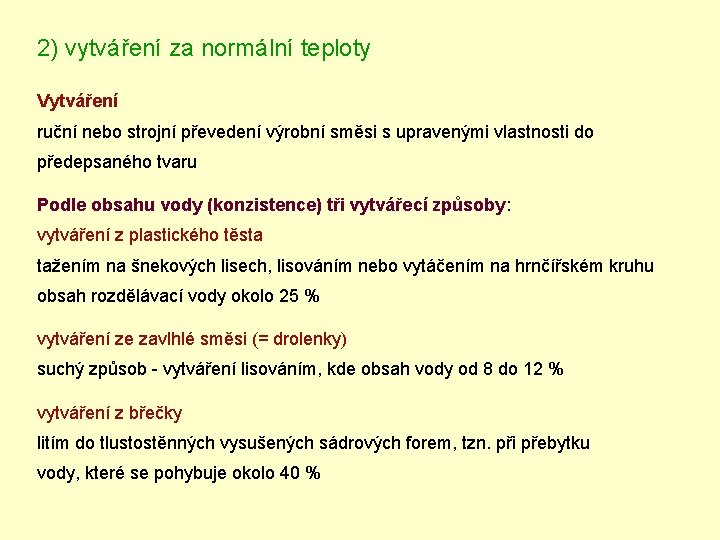 2) vytváření za normální teploty

Vytváření
ruční nebo strojní převedení výrobní směsi s upravenými vlastnosti do předepsaného tvaru

Podle obsahu vody (konzistence) tři vytvářecí způsoby:
vytváření z plastického těsta
tažením na šnekových lisech, lisováním nebo vytáčením na hrnčířském kruhu
obsah rozdělávací vody okolo 25 %

vytváření ze zavlhlé směsi (= drolenky)
suchý způsob - vytváření lisováním, kde obsah vody od 8 do 12 %

vytváření z břečky
litím do tlustostěnných vysušených sádrových forem, tzn. při přebytku vody, které se pohybuje okolo 40 %